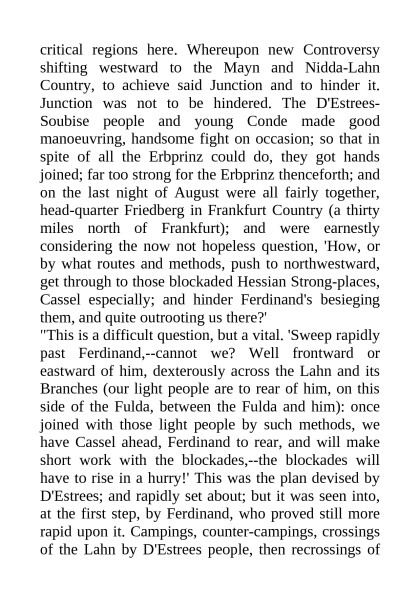 critical regions here. Whereupon new Controversy shifting westward to the Mayn and Nidda-Lahn Country, to achieve said Junction and to hinder it. Junction was not to be hindered. The D'Estrees-Soubise people and young Conde made good manoeuvring, handsome fight on occasion; so that in spite of all the Erbprinz could do, they got hands joined; far too strong for the Erbprinz thenceforth; and on the last night of August were all fairly together, head-quarter Friedberg in Frankfurt Country (a thirty miles north of Frankfurt); and were earnestly considering the now not hopeless question, 'How, or by what routes and methods, push to northwestward, get through to those blockaded Hessian Strong-places, Cassel especially; and hinder Ferdinand's besieging them, and quite outrooting us there?'
"This is a difficult question, but a vital. 'Sweep rapidly past Ferdinand,--cannot we? Well frontward or eastward of him, dexterously across the Lahn and its Branches (our light people are to rear of him, on this side of the Fulda, between the Fulda and him): once joined with those light people by such methods, we have Cassel ahead, Ferdinand to rear, and will make short work with the blockades,--the blockades will have to rise in a hurry!' This was the plan devised by D'Estrees; and rapidly set about; but it was seen into, at the first step, by Ferdinand, who proved still more rapid upon it. Campings, counter-campings, crossings of the Lahn by D'Estrees people, then recrossings of